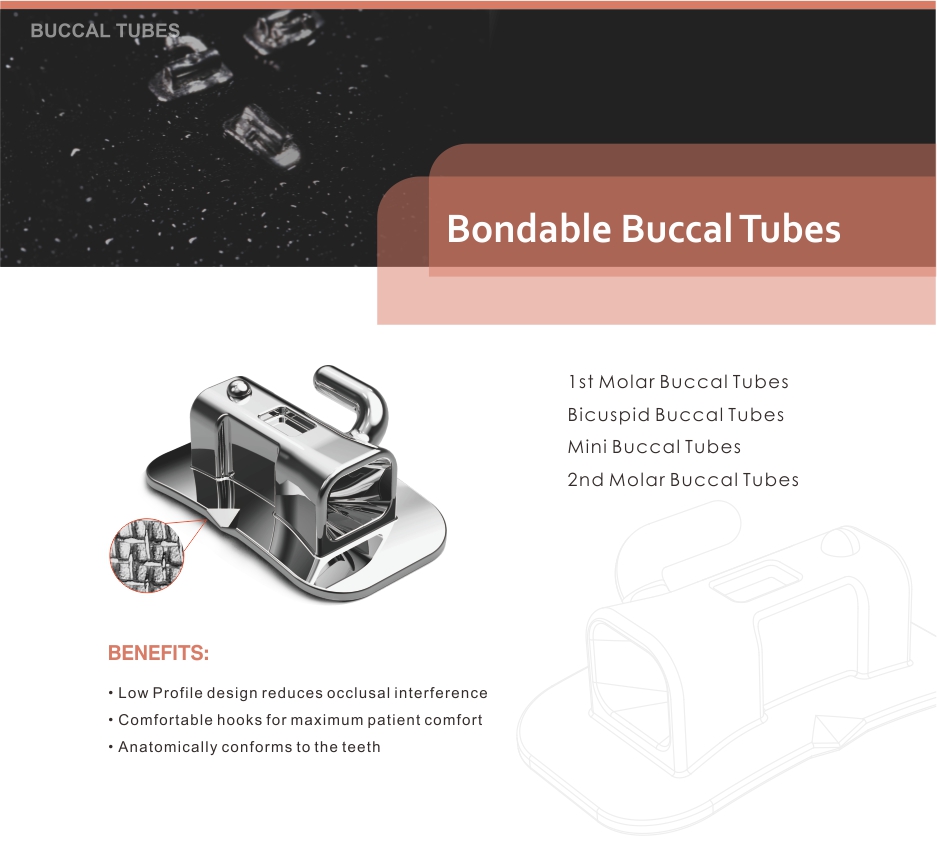 BUCCAL TUBES

Bondable Buccal Tubes

1st Molar Buccal Tubes
Bicuspid Buccal Tubes
Mini Buccal Tubes
2nd Molar Buccal Tubes

BENEFITS:

• Low Profile design reduces occlusal interference
• Comfortable hooks for maximum patient comfort
• Anatomically conforms to the teeth